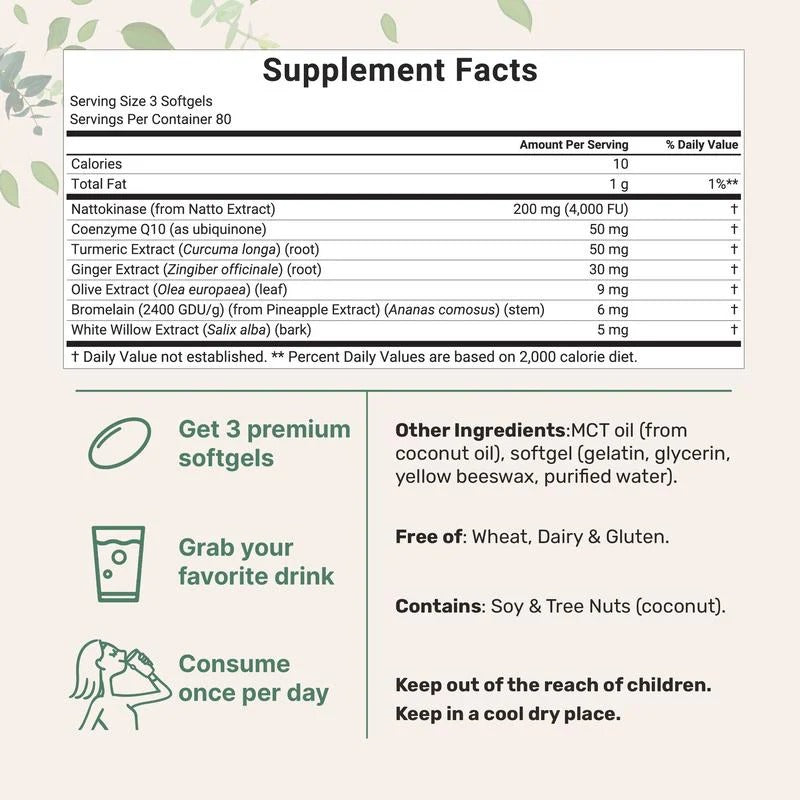 Supplement Facts

Serving Size 3 Softgels
Servings Per Container 80

| | Amount Per Serving | % Daily Value |
|---|---|---|
| Calories | 10 | |
| Total Fat | 1 g | 1%** |
| Nattokinase (from Natto Extract) | 200 mg (4,000 FU) | † |
| Coenzyme Q10 (as ubiquinone) | 50 mg | † |
| Turmeric Extract (Curcuma longa) (root) | 50 mg | † |
| Ginger Extract (Zingiber officinale) (root) | 30 mg | † |
| Olive Extract (Olea europaea) (leaf) | 9 mg | † |
| Bromelain (2400 GDU/g) (from Pineapple Extract) (Ananas comosus) (stem) | 6 mg | † |
| White Willow Extract (Salix alba) (bark) | 5 mg | † |

† Daily Value not established. ** Percent Daily Values are based on 2,000 calorie diet.

Get 3 premium softgels

Grab your favorite drink

Consume once per day

Other Ingredients:MCT oil (from coconut oil), softgel (gelatin, glycerin, yellow beeswax, purified water).

Free of: Wheat, Dairy & Gluten.

Contains: Soy & Tree Nuts (coconut).

Keep out of the reach of children.
Keep in a cool dry place.